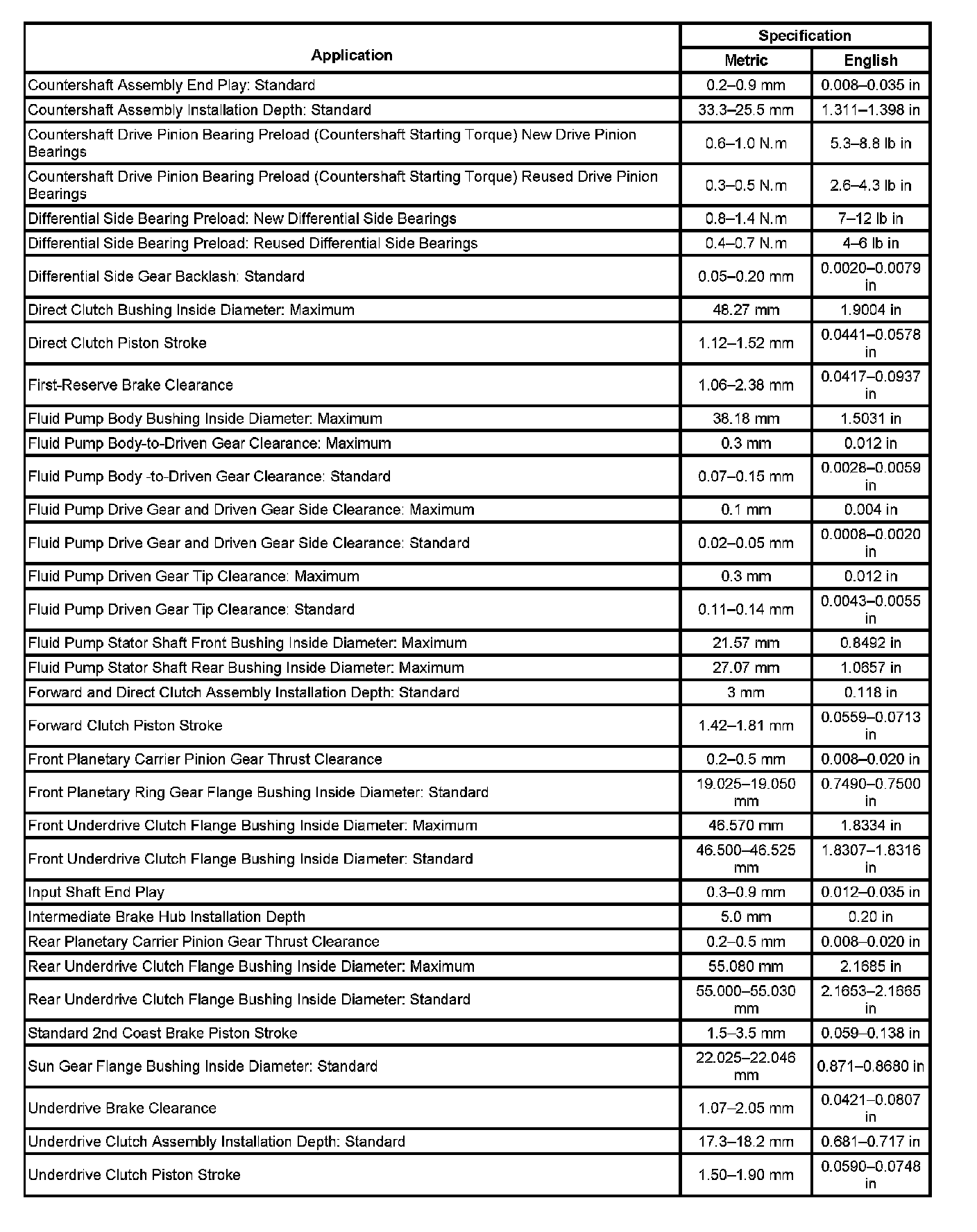 | Application | Specification Metric | Specification English |
|---|---|---|
| Countershaft Assembly End Play: Standard | 0.2–0.9 mm | 0.008–0.035 in |
| Countershaft Assembly Installation Depth: Standard | 33.3–25.5 mm | 1.311–1.398 in |
| Countershaft Drive Pinion Bearing Preload (Countershaft Starting Torque) New Drive Pinion Bearings | 0.6–1.0 N.m | 5.3–8.8 lb in |
| Countershaft Drive Pinion Bearing Preload (Countershaft Starting Torque) Reused Drive Pinion Bearings | 0.3–0.5 N.m | 2.6–4.3 lb in |
| Differential Side Bearing Preload: New Differential Side Bearings | 0.8–1.4 N.m | 7–12 lb in |
| Differential Side Bearing Preload: Reused Differential Side Bearings | 0.4–0.7 N.m | 4–6 lb in |
| Differential Side Gear Backlash: Standard | 0.05–0.20 mm | 0.0020–0.0079 in |
| Direct Clutch Bushing Inside Diameter: Maximum | 48.27 mm | 1.9004 in |
| Direct Clutch Piston Stroke | 1.12–1.52 mm | 0.0441–0.0578 in |
| First-Reserve Brake Clearance | 1.06–2.38 mm | 0.0417–0.0937 in |
| Fluid Pump Body Bushing Inside Diameter: Maximum | 38.18 mm | 1.5031 in |
| Fluid Pump Body-to-Driven Gear Clearance: Maximum | 0.3 mm | 0.012 in |
| Fluid Pump Body -to-Driven Gear Clearance: Standard | 0.07–0.15 mm | 0.0028–0.0059 in |
| Fluid Pump Drive Gear and Driven Gear Side Clearance: Maximum | 0.1 mm | 0.004 in |
| Fluid Pump Drive Gear and Driven Gear Side Clearance: Standard | 0.02–0.05 mm | 0.0008–0.0020 in |
| Fluid Pump Driven Gear Tip Clearance: Maximum | 0.3 mm | 0.012 in |
| Fluid Pump Driven Gear Tip Clearance: Standard | 0.11–0.14 mm | 0.0043–0.0055 in |
| Fluid Pump Stator Shaft Front Bushing Inside Diameter: Maximum | 21.57 mm | 0.8492 in |
| Fluid Pump Stator Shaft Rear Bushing Inside Diameter: Maximum | 27.07 mm | 1.0657 in |
| Forward and Direct Clutch Assembly Installation Depth: Standard | 3 mm | 0.118 in |
| Forward Clutch Piston Stroke | 1.42–1.81 mm | 0.0559–0.0713 in |
| Front Planetary Carrier Pinion Gear Thrust Clearance | 0.2–0.5 mm | 0.008–0.020 in |
| Front Planetary Ring Gear Flange Bushing Inside Diameter: Standard | 19.025–19.050 mm | 0.7490–0.7500 in |
| Front Underdrive Clutch Flange Bushing Inside Diameter: Maximum | 46.570 mm | 1.8334 in |
| Front Underdrive Clutch Flange Bushing Inside Diameter: Standard | 46.500–46.525 mm | 1.8307–1.8316 in |
| Input Shaft End Play | 0.3–0.9 mm | 0.012–0.035 in |
| Intermediate Brake Hub Installation Depth | 5.0 mm | 0.20 in |
| Rear Planetary Carrier Pinion Gear Thrust Clearance | 0.2–0.5 mm | 0.008–0.020 in |
| Rear Underdrive Clutch Flange Bushing Inside Diameter: Maximum | 55.080 mm | 2.1685 in |
| Rear Underdrive Clutch Flange Bushing Inside Diameter: Standard | 55.000–55.030 mm | 2.1653–2.1665 in |
| Standard 2nd Coast Brake Piston Stroke | 1.5–3.5 mm | 0.059–0.138 in |
| Sun Gear Flange Bushing Inside Diameter: Standard | 22.025–22.046 mm | 0.871–0.8680 in |
| Underdrive Brake Clearance | 1.07–2.05 mm | 0.0421–0.0807 in |
| Underdrive Clutch Assembly Installation Depth: Standard | 17.3–18.2 mm | 0.681–0.717 in |
| Underdrive Clutch Piston Stroke | 1.50–1.90 mm | 0.0590–0.0748 in |